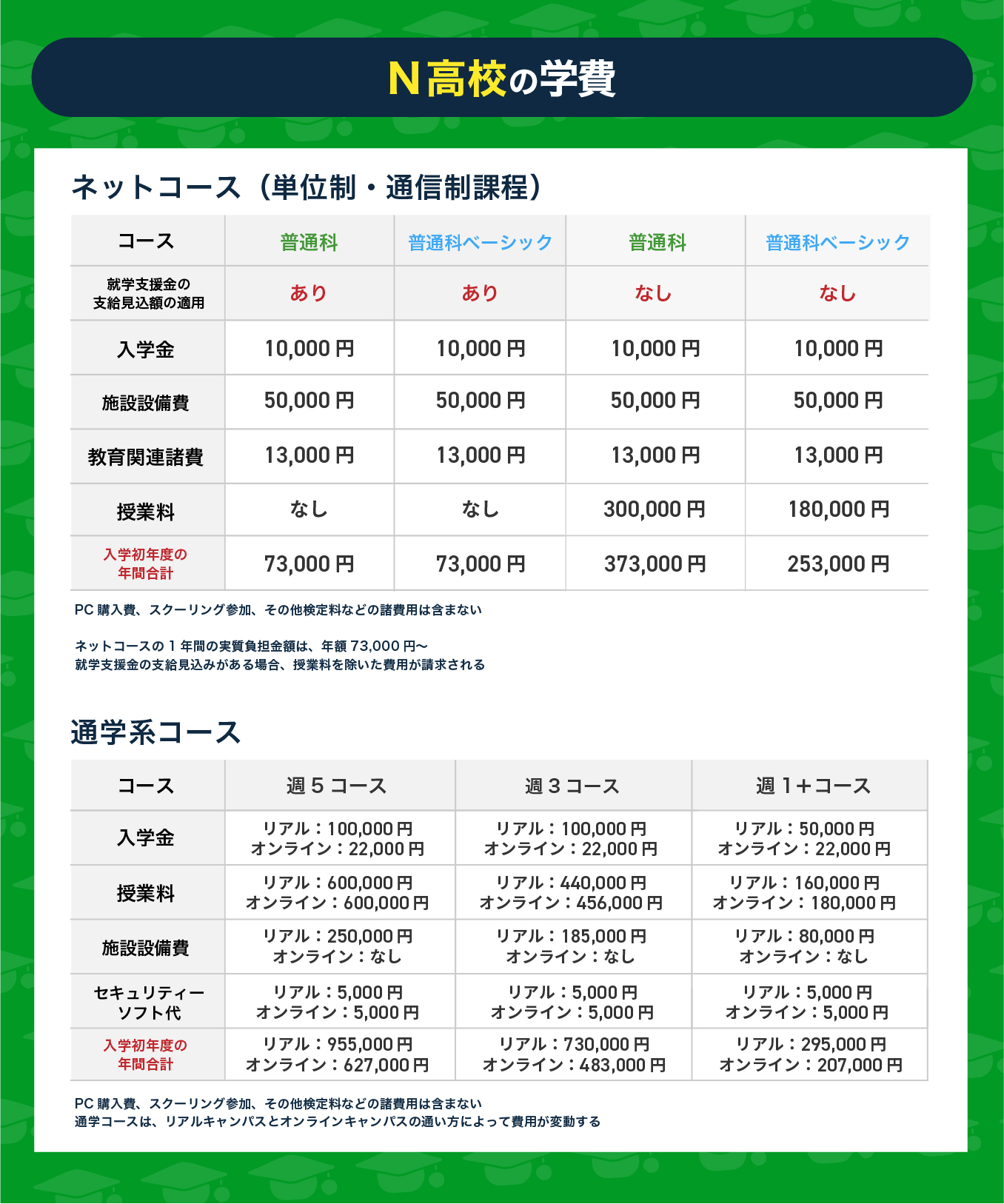 N高校の学費

ネットコース（単位制・通信制課程）

| コース | 普通科 | 普通科ベーシック | 普通科 | 普通科ベーシック |
|---|---|---|---|---|
| 就学支援金の支給見込額の適用 | あり | あり | なし | なし |
| 入学金 | 10,000円 | 10,000円 | 10,000円 | 10,000円 |
| 施設設備費 | 50,000円 | 50,000円 | 50,000円 | 50,000円 |
| 教育関連諸費 | 13,000円 | 13,000円 | 13,000円 | 13,000円 |
| 授業料 | なし | なし | 300,000円 | 180,000円 |
| 入学初年度の年間合計 | 73,000円 | 73,000円 | 373,000円 | 253,000円 |

PC購入費、スクーリング参加、その他検定料などの諸費用は含まない

ネットコースの1年間の実質負担金額は、年額73,000円〜
就学支援金の支給見込みがある場合、授業料を除いた費用が請求される

通学系コース

| コース | 週5コース | 週3コース | 週1+コース |
|---|---|---|---|
| 入学金 | リアル：100,000円 オンライン：22,000円 | リアル：100,000円 オンライン：22,000円 | リアル：50,000円 オンライン：22,000円 |
| 授業料 | リアル：600,000円 オンライン：600,000円 | リアル：440,000円 オンライン：456,000円 | リアル：160,000円 オンライン：180,000円 |
| 施設設備費 | リアル：250,000円 オンライン：なし | リアル：185,000円 オンライン：なし | リアル：80,000円 オンライン：なし |
| セキュリティーソフト代 | リアル：5,000円 オンライン：5,000円 | リアル：5,000円 オンライン：5,000円 | リアル：5,000円 オンライン：5,000円 |
| 入学初年度の年間合計 | リアル：955,000円 オンライン：627,000円 | リアル：730,000円 オンライン：483,000円 | リアル：295,000円 オンライン：207,000円 |

PC購入費、スクーリング参加、その他検定料などの諸費用は含まない
通学コースは、リアルキャンパスとオンラインキャンパスの通い方によって費用が変動する